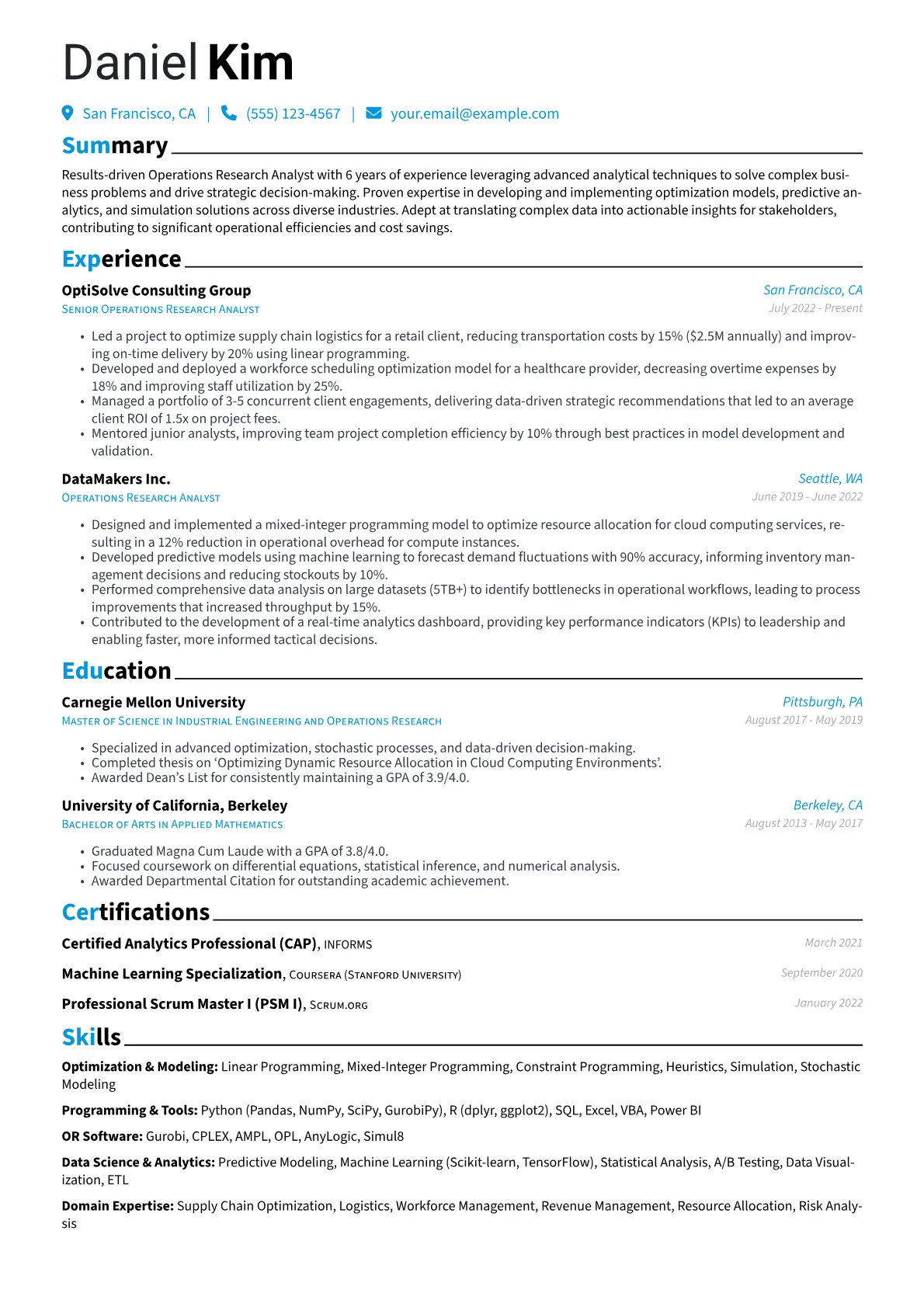 Daniel Kim

San Francisco, CA | (555) 123-4567 | your.email@example.com

Summary

Results-driven Operations Research Analyst with 6 years of experience leveraging advanced analytical techniques to solve complex business problems and drive strategic decision-making. Proven expertise in developing and implementing optimization models, predictive analytics, and simulation solutions across diverse industries. Adept at translating complex data into actionable insights for stakeholders, contributing to significant operational efficiencies and cost savings.

Experience

OptiSolve Consulting Group
San Francisco, CA
Senior Operations Research Analyst
July 2022 - Present

• Led a project to optimize supply chain logistics for a retail client, reducing transportation costs by 15% ($2.5M annually) and improving on-time delivery by 20% using linear programming.
• Developed and deployed a workforce scheduling optimization model for a healthcare provider, decreasing overtime expenses by 18% and improving staff utilization by 25%.
• Managed a portfolio of 3-5 concurrent client engagements, delivering data-driven strategic recommendations that led to an average client ROI of 1.5x on project fees.
• Mentored junior analysts, improving team project completion efficiency by 10% through best practices in model development and validation.

DataMakers Inc.
Seattle, WA
Operations Research Analyst
June 2019 - June 2022

• Designed and implemented a mixed-integer programming model to optimize resource allocation for cloud computing services, resulting in a 12% reduction in operational overhead for compute instances.
• Developed predictive models using machine learning to forecast demand fluctuations with 90% accuracy, informing inventory management decisions and reducing stockouts by 10%.
• Performed comprehensive data analysis on large datasets (5TB+) to identify bottlenecks in operational workflows, leading to process improvements that increased throughput by 15%.
• Contributed to the development of a real-time analytics dashboard, providing key performance indicators (KPIs) to leadership and enabling faster, more informed tactical decisions.

Education

Carnegie Mellon University
Pittsburgh, PA
Master of Science in Industrial Engineering and Operations Research
August 2017 - May 2019

• Specialized in advanced optimization, stochastic processes, and data-driven decision-making.
• Completed thesis on 'Optimizing Dynamic Resource Allocation in Cloud Computing Environments'.
• Awarded Dean's List for consistently maintaining a GPA of 3.9/4.0.

University of California, Berkeley
Berkeley, CA
Bachelor of Arts in Applied Mathematics
August 2013 - May 2017

• Graduated Magna Cum Laude with a GPA of 3.8/4.0.
• Focused coursework on differential equations, statistical inference, and numerical analysis.
• Awarded Departmental Citation for outstanding academic achievement.

Certifications

Certified Analytics Professional (CAP), INFORMS
March 2021

Machine Learning Specialization, Coursera (Stanford University)
September 2020

Professional Scrum Master I (PSM I), Scrum.org
January 2022

Skills

Optimization & Modeling: Linear Programming, Mixed-Integer Programming, Constraint Programming, Heuristics, Simulation, Stochastic Modeling

Programming & Tools: Python (Pandas, NumPy, SciPy, GurobiPy), R (dplyr, ggplot2), SQL, Excel, VBA, Power BI

OR Software: Gurobi, CPLEX, AMPL, OPL, AnyLogic, Simul8

Data Science & Analytics: Predictive Modeling, Machine Learning (Scikit-learn, TensorFlow), Statistical Analysis, A/B Testing, Data Visualization, ETL

Domain Expertise: Supply Chain Optimization, Logistics, Workforce Management, Revenue Management, Resource Allocation, Risk Analysis